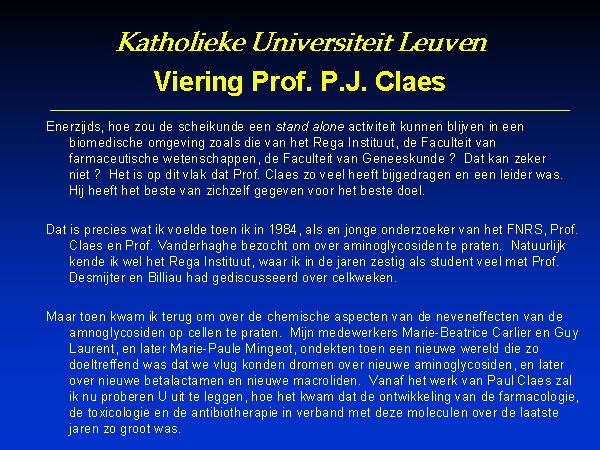 Katholieke Universiteit Leuven

Viering Prof. P.J. Claes

Enerzijds, hoe zou de scheikunde een stand alone activiteit kunnen blijven in een biomedische omgeving zoals die van het Rega Instituut, de Faculteit van farmaceutische wetenschappen, de Faculteit van Geneeskunde ? Dat kan zeker niet ? Het is op dit vlak dat Prof. Claes zo veel heeft bijgedragen en een leider was. Hij heeft het beste van zichzelf gegeven voor het beste doel.

Dat is precies wat ik voelde toen ik in 1984, als en jonge onderzoeker van het FNRS, Prof. Claes en Prof. Vanderhaghe bezocht om over aminoglycosiden te praten. Natuurlijk kende ik wel het Rega Instituut, waar ik in de jaren zestig als student veel met Prof. Desmijter en Billiau had gediscusseerd over celkweken.

Maar toen kwam ik terug om over de chemische aspecten van de neveneffecten van de amnoglycosiden op cellen te praten. Mijn medewerkers Marie-Beatrice Carlier en Guy Laurent, en later Marie-Paule Mingeot, ondekten toen een nieuwe wereld die zo doeltreffend was dat we vlug konden dromen over nieuwe aminoglycosiden, en later over nieuwe betalactamen en nieuwe macroliden. Vanaf het werk van Paul Claes zal ik nu proberen U uit te leggen, hoe het kwam dat de ontwikkeling van de farmacologie, de toxicologie en de antibiotherapie in verband met deze moleculen over de laatste jaren zo groot was.